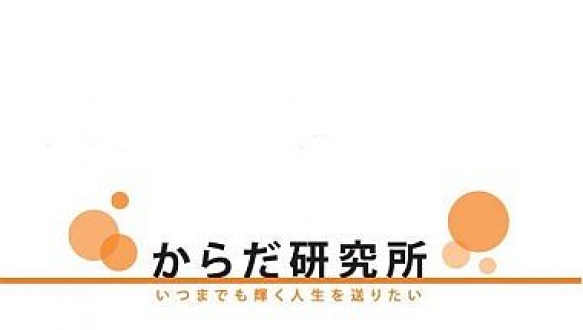 からだ研究所

いつまでも輝く人生を送りたい